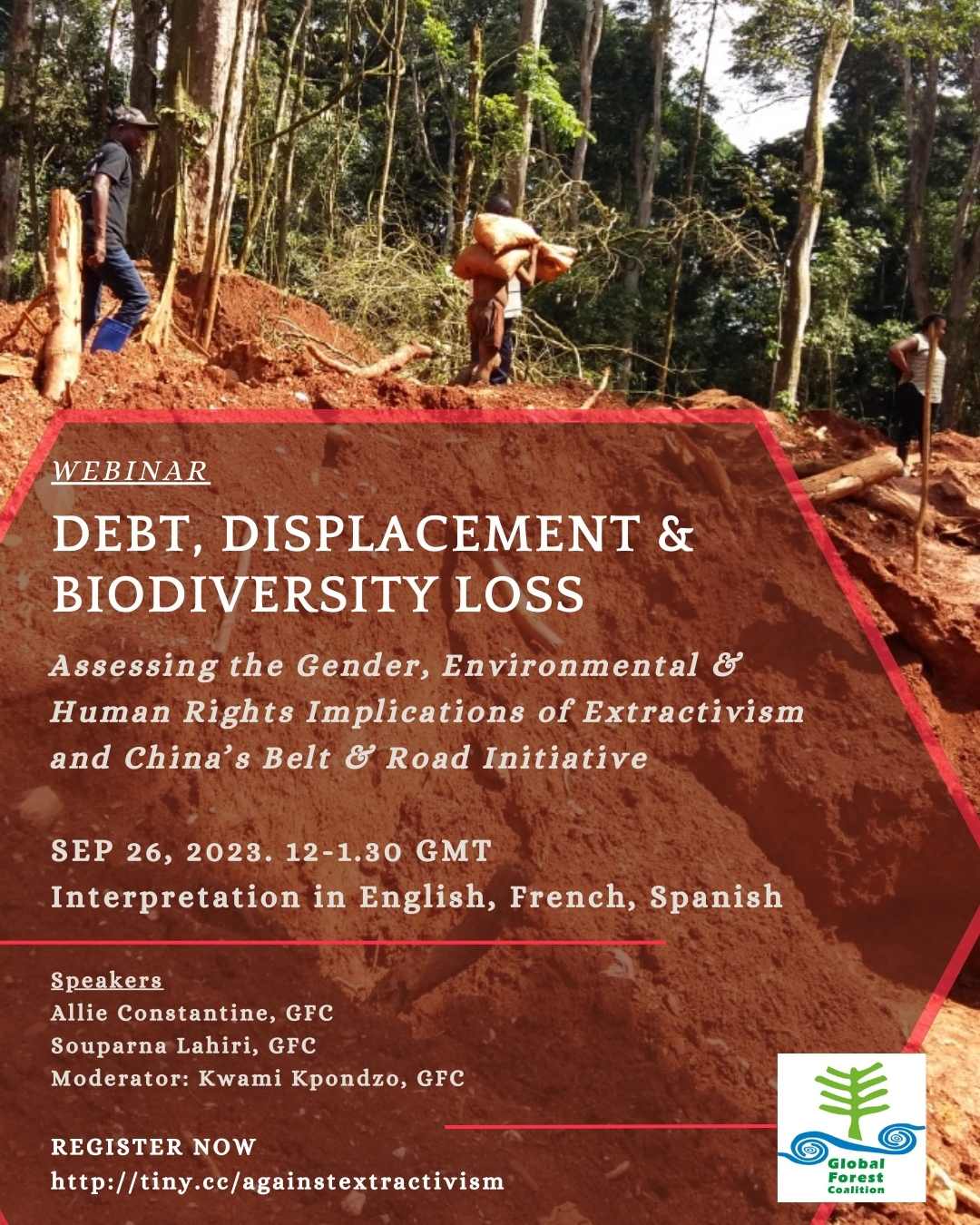 WEBINAR

DEBT, DISPLACEMENT & BIODIVERSITY LOSS

Assessing the Gender, Environmental & Human Rights Implications of Extractivism and China's Belt & Road Initiative

SEP 26, 2023. 12-1.30 GMT
Interpretation in English, French, Spanish

Speakers
Allie Constantine, GFC
Souparna Lahiri, GFC
Moderator: Kwami Kpondzo, GFC

REGISTER NOW
http://tiny.cc/againstextractivism

Global
Forest
Coalition